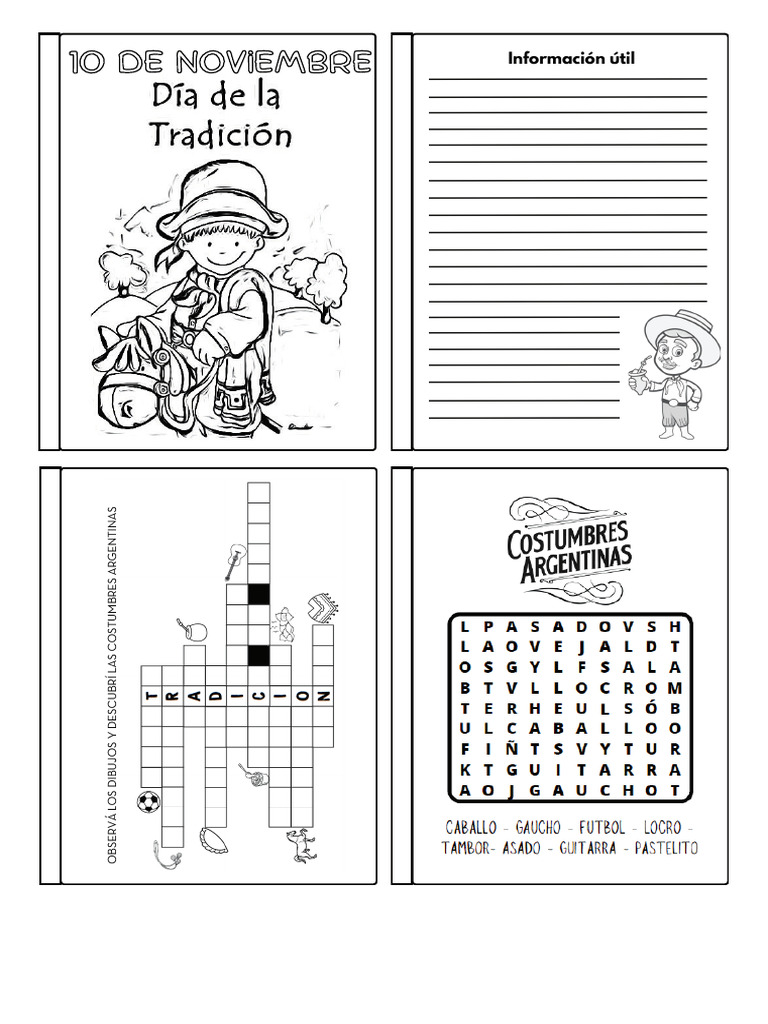 10 DE NOVIEMBRE
Día de la Tradición

Información útil

OBSERVÁ LOS DIBUJOS Y DESCUBRÍ LAS COSTUMBRES ARGENTINAS

T R A D I C I O N

COSTUMBRES ARGENTINAS

| L | P | A | S | A | D | O | V | S | H |
|---|---|---|---|---|---|---|---|---|---|
| L | A | O | V | E | J | A | L | D | T |
| O | S | G | Y | L | F | S | A | L | A |
| B | T | V | L | L | O | C | R | O | M |
| T | E | R | H | E | U | L | S | Ó | B |
| U | L | C | A | B | A | L | L | O | O |
| F | I | Ñ | T | S | V | Y | T | U | R |
| K | T | G | U | I | T | A | R | R | A |
| A | O | J | G | A | U | C | H | O | T |

CABALLO - GAUCHO - FUTBOL - LOCRO - TAMBOR- ASADO - GUITARRA - PASTELITO